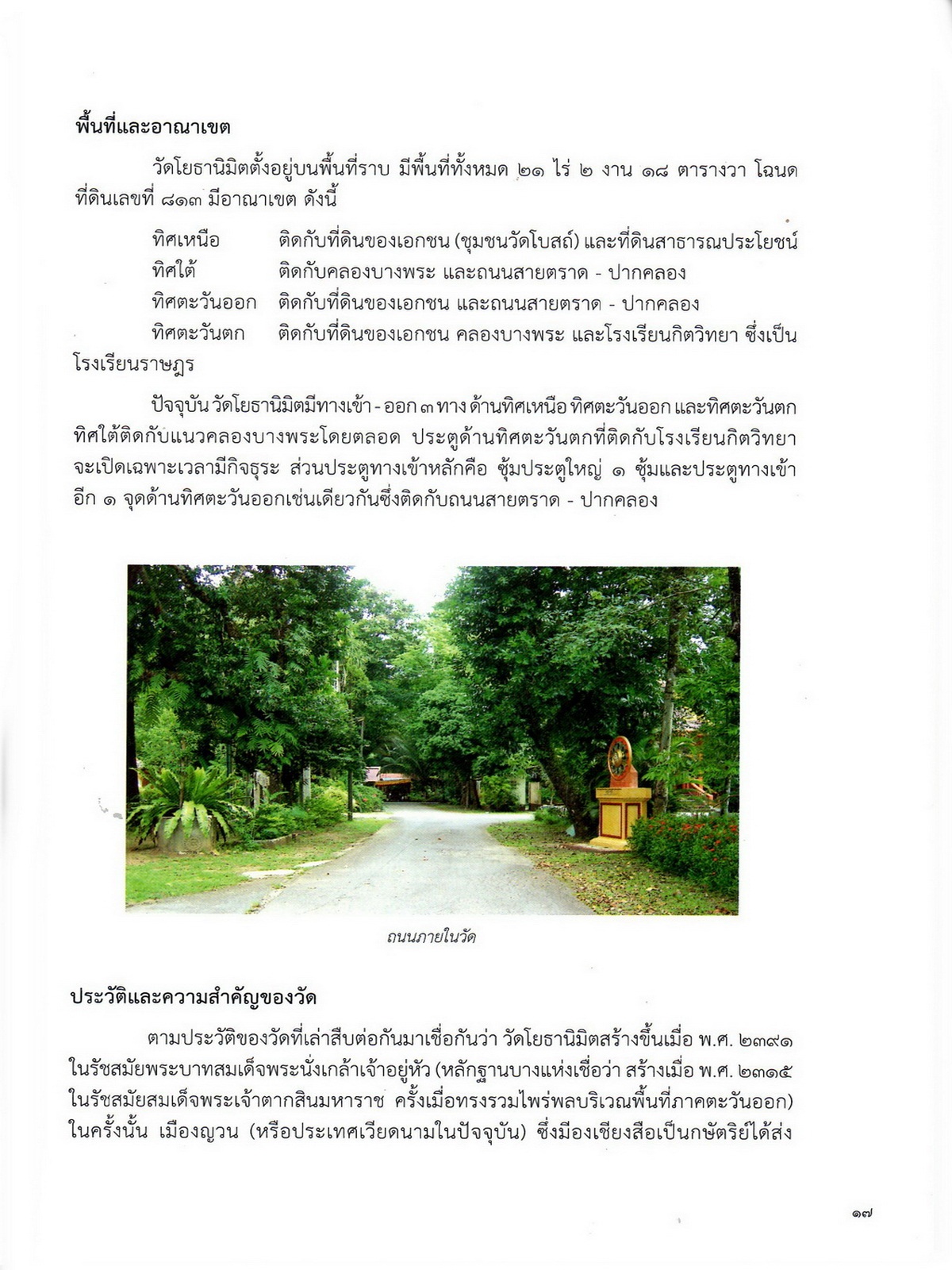 พื้นที่และอาณาเขต

วัดโยธานิมิตตั้งอยู่บนพื้นที่ราบ มีพื้นที่ทั้งหมด ๒๑ ไร่ ๒ งาน ๑๘ ตารางวา โฉนดที่ดินเลขที่ ๘๑๓ มีอาณาเขต ดังนี้

ทิศเหนือ ติดกับที่ดินของเอกชน (ชุมชนวัดโบสถ์) และที่ดินสาธารณประโยชน์
ทิศใต้ ติดกับคลองบางพระ และถนนสายตราด - ปากคลอง
ทิศตะวันออก ติดกับที่ดินของเอกชน และถนนสายตราด - ปากคลอง
ทิศตะวันตก ติดกับที่ดินของเอกชน คลองบางพระ และโรงเรียนกิตวิทยา ซึ่งเป็นโรงเรียนราษฎร

ปัจจุบัน วัดโยธานิมิตมีทางเข้า - ออก ๓ ทาง ด้านทิศเหนือ ทิศตะวันออก และทิศตะวันตก ทิศใต้ติดกับแนวคลองบางพระโดยตลอด ประตูด้านทิศตะวันตกที่ติดกับโรงเรียนกิตวิทยา จะเปิดเฉพาะเวลามีกิจธุระ ส่วนประตูทางเข้าหลักคือ ซุ้มประตูใหญ่ ๑ ซุ้มและประตูทางเข้าอีก ๑ จุดด้านทิศตะวันออกเช่นเดียวกันซึ่งติดกับถนนสายตราด - ปากคลอง

ถนนภายในวัด

ประวัติและความสำคัญของวัด

ตามประวัติของวัดที่เล่าสืบต่อกันมาเชื่อกันว่า วัดโยธานิมิตสร้างขึ้นเมื่อ พ.ศ. ๒๓๙๑ ในรัชสมัยพระบาทสมเด็จพระนั่งเกล้าเจ้าอยู่หัว (หลักฐานบางแห่งเชื่อว่า สร้างเมื่อ พ.ศ. ๒๓๑๕ ในรัชสมัยสมเด็จพระเจ้าตากสินมหาราช ครั้งเมื่อทรงรวมไพร่พลบริเวณพื้นที่ภาคตะวันออก) ในครั้งนั้น เมืองญวน (หรือประเทศเวียดนามในปัจจุบัน) ซึ่งมีองเชียงสือเป็นกษัตริย์ได้ส่ง

๑๗